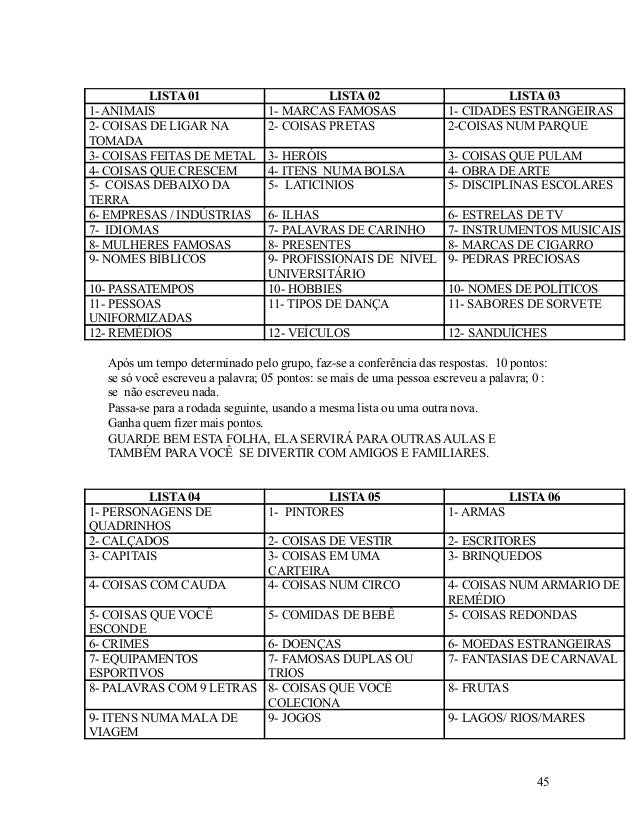 | LISTA 01 | LISTA 02 | LISTA 03 |
|---|---|---|
| 1- ANIMAIS | 1- MARCAS FAMOSAS | 1- CIDADES ESTRANGEIRAS |
| 2- COISAS DE LIGAR NA TOMADA | 2- COISAS PRETAS | 2-COISAS NUM PARQUE |
| 3- COISAS FEITAS DE METAL | 3- HERÓIS | 3- COISAS QUE PULAM |
| 4- COISAS QUE CRESCEM | 4- ITENS NUMA BOLSA | 4- OBRA DE ARTE |
| 5- COISAS DEBAIXO DA TERRA | 5- LATICINIOS | 5- DISCIPLINAS ESCOLARES |
| 6- EMPRESAS / INDÚSTRIAS | 6- ILHAS | 6- ESTRELAS DE TV |
| 7- IDIOMAS | 7- PALAVRAS DE CARINHO | 7- INSTRUMENTOS MUSICAIS |
| 8- MULHERES FAMOSAS | 8- PRESENTES | 8- MARCAS DE CIGARRO |
| 9- NOMES BÍBLICOS | 9- PROFISSIONAIS DE NIVEL UNIVERSITÁRIO | 9- PEDRAS PRECIOSAS |
| 10- PASSATEMPOS | 10- HOBBIES | 10- NOMES DE POLÍTICOS |
| 11- PESSOAS UNIFORMIZADAS | 11- TIPOS DE DANÇA | 11- SABORES DE SORVETE |
| 12- REMÉDIOS | 12- VEÍCULOS | 12- SANDUÍCHES |

Após um tempo determinado pelo grupo, faz-se a conferência das respostas. 10 pontos: se só você escreveu a palavra; 05 pontos: se mais de uma pessoa escreveu a palavra; 0 : se não escreveu nada.
Passa-se para a rodada seguinte, usando a mesma lista ou uma outra nova.
Ganha quem fizer mais pontos.
GUARDE BEM ESTA FOLHA, ELA SERVIRÁ PARA OUTRAS AULAS E TAMBÉM PARA VOCÊ SE DIVERTIR COM AMIGOS E FAMILIARES.

| LISTA 04 | LISTA 05 | LISTA 06 |
|---|---|---|
| 1- PERSONAGENS DE QUADRINHOS | 1- PINTORES | 1- ARMAS |
| 2- CALÇADOS | 2- COISAS DE VESTIR | 2- ESCRITORES |
| 3- CAPITAIS | 3- COISAS EM UMA CARTEIRA | 3- BRINQUEDOS |
| 4- COISAS COM CAUDA | 4- COISAS NUM CIRCO | 4- COISAS NUM ARMÁRIO DE REMÉDIO |
| 5- COISAS QUE VOCÊ ESCONDE | 5- COMIDAS DE BEBÊ | 5- COISAS REDONDAS |
| 6- CRIMES | 6- DOENÇAS | 6- MOEDAS ESTRANGEIRAS |
| 7- EQUIPAMENTOS ESPORTIVOS | 7- FAMOSAS DUPLAS OU TRIOS | 7- FANTASIAS DE CARNAVAL |
| 8- PALAVRAS COM 9 LETRAS | 8- COISAS QUE VOCÊ COLECIONA | 8- FRUTAS |
| 9- ITENS NUMA MALA DE VIAGEM | 9- JOGOS | 9- LAGOS/ RIOS/MARES |

45